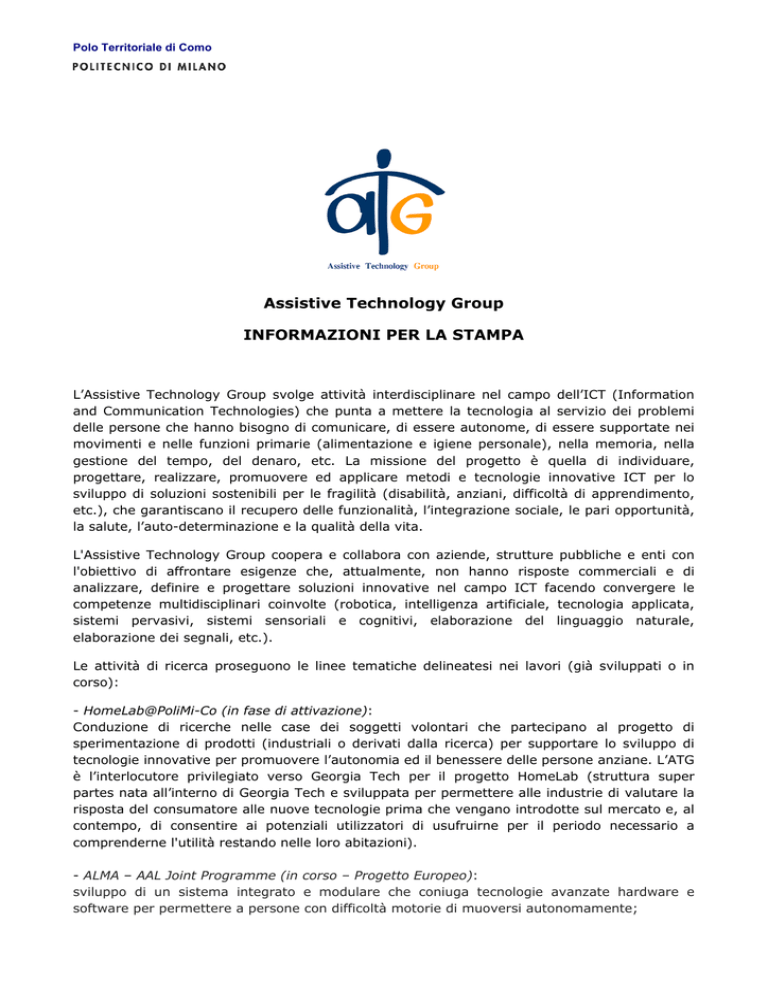 Polo Territoriale di Como
POLITECNICO DI MILANO

atG
Assistive Technology Group

Assistive Technology Group

INFORMAZIONI PER LA STAMPA

L'Assistive Technology Group svolge attività interdisciplinare nel campo dell'ICT (Information and Communication Technologies) che punta a mettere la tecnologia al servizio dei problemi delle persone che hanno bisogno di comunicare, di essere autonome, di essere supportate nei movimenti e nelle funzioni primarie (alimentazione e igiene personale), nella memoria, nella gestione del tempo, del denaro, etc. La missione del progetto è quella di individuare, progettare, realizzare, promuovere ed applicare metodi e tecnologie innovative ICT per lo sviluppo di soluzioni sostenibili per le fragilità (disabilità, anziani, difficoltà di apprendimento, etc.), che garantiscano il recupero delle funzionalità, l'integrazione sociale, le pari opportunità, la salute, l'auto-determinazione e la qualità della vita.

L'Assistive Technology Group coopera e collabora con aziende, strutture pubbliche e enti con l'obiettivo di affrontare esigenze che, attualmente, non hanno risposte commerciali e di analizzare, definire e progettare soluzioni innovative nel campo ICT facendo convergere le competenze multidisciplinari coinvolte (robotica, intelligenza artificiale, tecnologia applicata, sistemi pervasivi, sistemi sensoriali e cognitivi, elaborazione del linguaggio naturale, elaborazione dei segnali, etc.).

Le attività di ricerca proseguono le linee tematiche delineatesi nei lavori (già sviluppati o in corso):

- HomeLab@PoliMi-Co (in fase di attivazione):
Conduzione di ricerche nelle case dei soggetti volontari che partecipano al progetto di sperimentazione di prodotti (industriali o derivati dalla ricerca) per supportare lo sviluppo di tecnologie innovative per promuovere l'autonomia ed il benessere delle persone anziane. L'ATG è l'interlocutore privilegiato verso Georgia Tech per il progetto HomeLab (struttura super partes nata all'interno di Georgia Tech e sviluppata per permettere alle industrie di valutare la risposta del consumatore alle nuove tecnologie prima che vengano introdotte sul mercato e, al contempo, di consentire ai potenziali utilizzatori di usufruirne per il periodo necessario a comprenderne l'utilità restando nelle loro abitazioni).

- ALMA – AAL Joint Programme (in corso – Progetto Europeo):
sviluppo di un sistema integrato e modulare che coniuga tecnologie avanzate hardware e software per permettere a persone con difficoltà motorie di muoversi autonomamente;